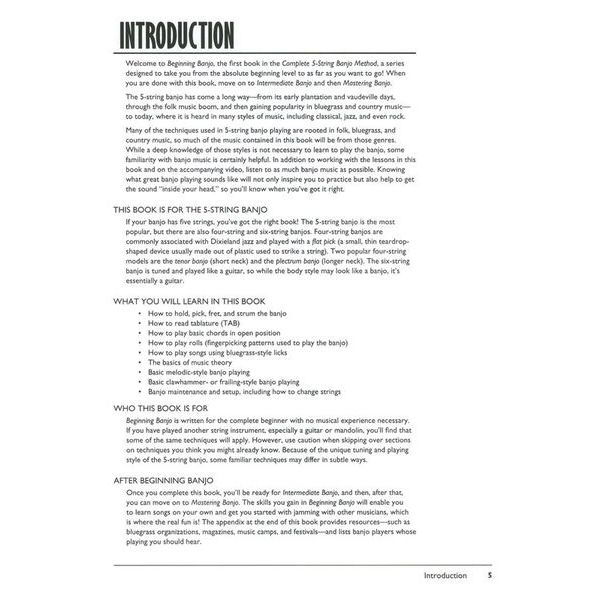 INTRODUCTION

Welcome to Beginning Banjo, the first book in the Complete 5-String Banjo Method, a series designed to take you from the absolute beginning level to as far as you want to go! When you are done with this book, move on to Intermediate Banjo and then Mastering Banjo.

The 5-string banjo has come a long way—from its early plantation and vaudeville days, through the folk music boom, and then gaining popularity in bluegrass and country music—to today, where it is heard in many styles of music, including classical, jazz, and even rock.

Many of the techniques used in 5-string banjo playing are rooted in folk, bluegrass, and country music, so much of the music contained in this book will be from those genres. While a deep knowledge of those styles is not necessary to learn to play the banjo, some familiarity with banjo music is certainly helpful. In addition to working with the lessons in this book and on the accompanying video, listen to as much banjo music as possible. Knowing what great banjo playing sounds like will not only inspire you to practice but also help to get the sound "inside your head," so you'll know when you've got it right.

THIS BOOK IS FOR THE 5-STRING BANJO

If your banjo has five strings, you've got the right book! The 5-string banjo is the most popular, but there are also four-string and six-string banjos. Four-string banjos are commonly associated with Dixieland jazz and played with a flat pick (a small, thin teardrop-shaped device usually made out of plastic used to strike a string). Two popular four-string models are the tenor banjo (short neck) and the plectrum banjo (longer neck). The six-string banjo is tuned and played like a guitar, so while the body style may look like a banjo, it's essentially a guitar.

WHAT YOU WILL LEARN IN THIS BOOK

• How to hold, pick, fret, and strum the banjo
• How to read tablature (TAB)
• How to play basic chords in open position
• How to play rolls (fingerpicking patterns used to play the banjo)
• How to play songs using bluegrass-style licks
• The basics of music theory
• Basic melodic-style banjo playing
• Basic clawhammer- or frailing-style banjo playing
• Banjo maintenance and setup, including how to change strings

WHO THIS BOOK IS FOR

Beginning Banjo is written for the complete beginner with no musical experience necessary. If you have played another string instrument, especially a guitar or mandolin, you'll find that some of the same techniques will apply. However, use caution when skipping over sections on techniques you think you might already know. Because of the unique tuning and playing style of the 5-string banjo, some familiar techniques may differ in subtle ways.

AFTER BEGINNING BANJO

Once you complete this book, you'll be ready for Intermediate Banjo, and then, after that, you can move on to Mastering Banjo. The skills you gain in Beginning Banjo will enable you to learn songs on your own and get you started with jamming with other musicians, which is where the real fun is! The appendix at the end of this book provides resources—such as bluegrass organizations, magazines, music camps, and festivals—and lists banjo players whose playing you should hear.

Introduction 5